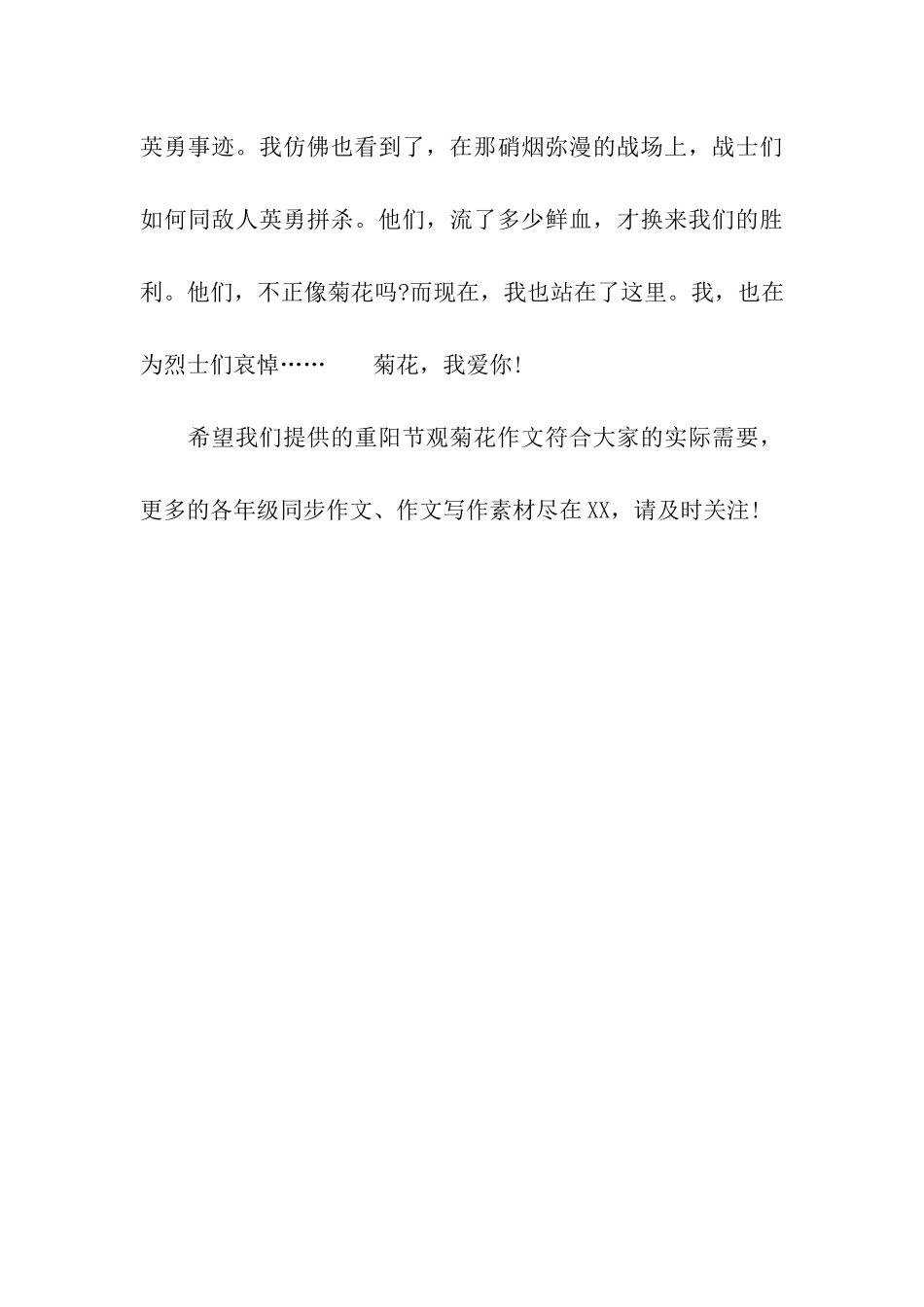 英勇事迹。我仿佛也看到了，在那硝烟弥漫的战场上，战士们如何同敌人英勇拼杀。他们，流了多少鲜血，才换来我们的胜利。他们，不正像菊花吗?而现在，我也站在了这里。我，也在为烈士们哀悼……　菊花，我爱你!

希望我们提供的重阳节观菊花作文符合大家的实际需要，更多的各年级同步作文、作文写作素材尽在XX，请及时关注!